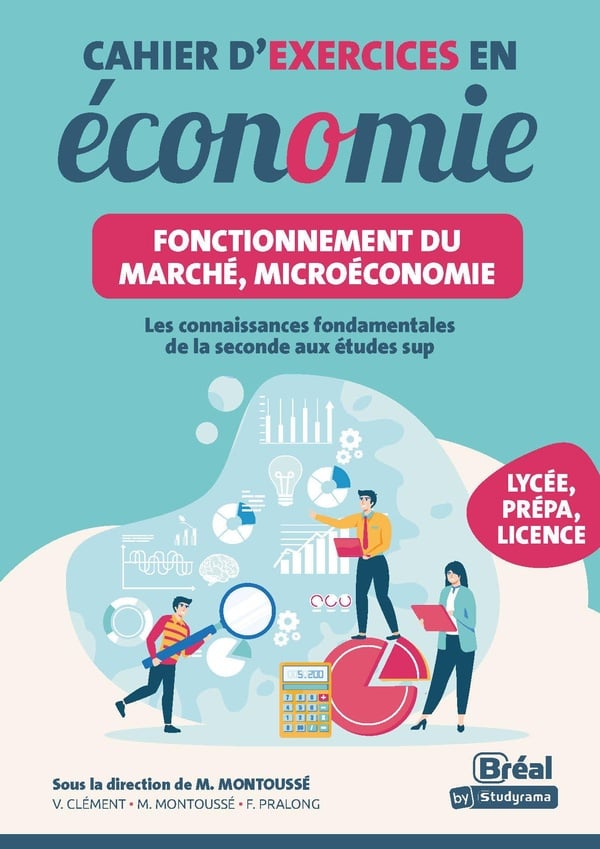 CAHIER D'EXERCICES EN
économie

FONCTIONNEMENT DU MARCHÉ, MICROÉCONOMIE

Les connaissances fondamentales de la seconde aux études sup

LYCÉE, PRÉPA, LICENCE

Sous la direction de M. MONTOUSSÉ
V. CLÉMENT • M. MONTOUSSÉ • F. PRALONG

Bréal
by Studyrama